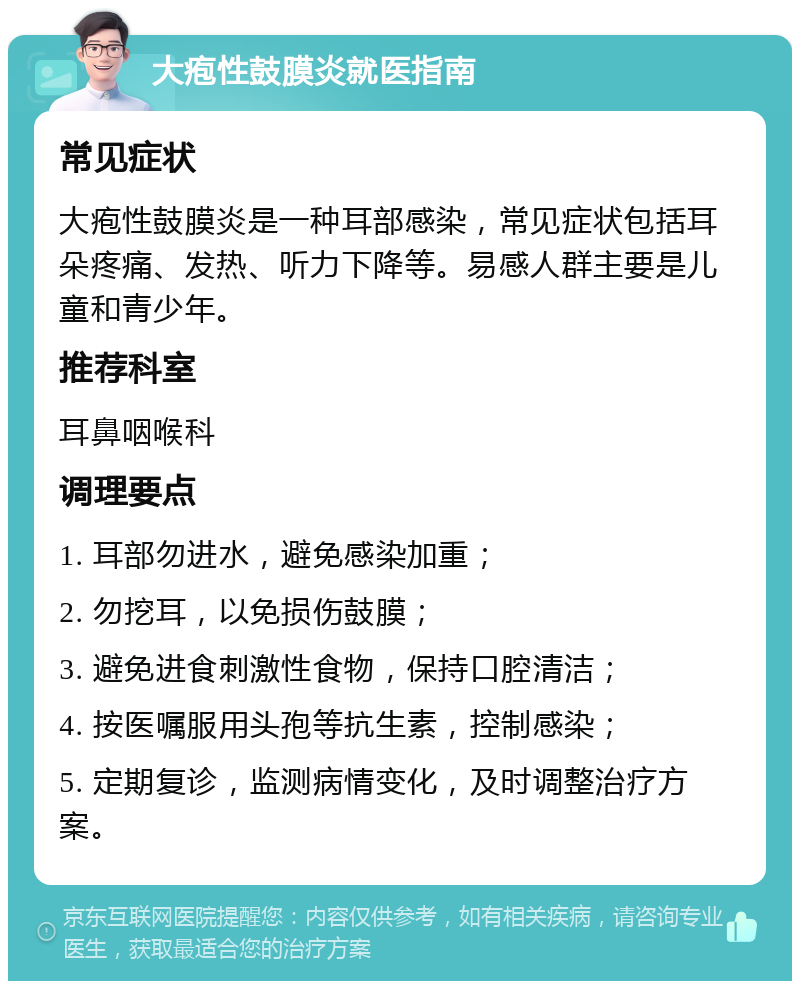 大疱性鼓膜炎就医指南

常见症状

大疱性鼓膜炎是一种耳部感染，常见症状包括耳朵疼痛、发热、听力下降等。易感人群主要是儿童和青少年。

推荐科室

耳鼻咽喉科

调理要点

1. 耳部勿进水，避免感染加重；

2. 勿挖耳，以免损伤鼓膜；

3. 避免进食刺激性食物，保持口腔清洁；

4. 按医嘱服用头孢等抗生素，控制感染；

5. 定期复诊，监测病情变化，及时调整治疗方案。

京东互联网医院提醒您：内容仅供参考，如有相关疾病，请咨询专业医生，获取最适合您的治疗方案